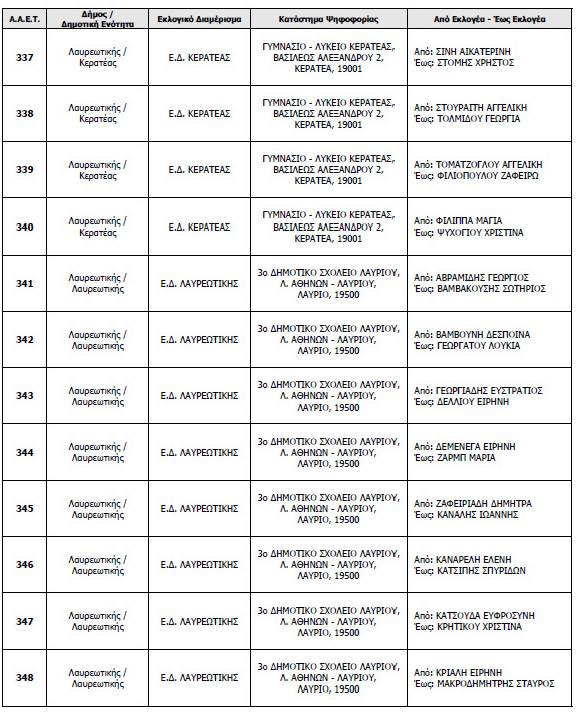 | Α.Α.Ε.Τ. | Δήμος / Δημοτική Ενότητα | Εκλογικό Διαμέρισμα | Κατάστημα Ψηφοφορίας | Από Εκλογέα - Έως Εκλογέα |
|---|---|---|---|---|
| 337 | Λαυρεωτικής / Κερατέας | Ε.Δ. ΚΕΡΑΤΕΑΣ | ΓΥΜΝΑΣΙΟ - ΛΥΚΕΙΟ ΚΕΡΑΤΕΑΣ, ΒΑΣΙΛΕΩΣ ΑΛΕΞΑΝΔΡΟΥ 2, ΚΕΡΑΤΕΑ, 19001 | Από: ΣΙΝΗ ΑΙΚΑΤΕΡΙΝΗ Έως: ΣΤΟΜΗΣ ΧΡΗΣΤΟΣ |
| 338 | Λαυρεωτικής / Κερατέας | Ε.Δ. ΚΕΡΑΤΕΑΣ | ΓΥΜΝΑΣΙΟ - ΛΥΚΕΙΟ ΚΕΡΑΤΕΑΣ, ΒΑΣΙΛΕΩΣ ΑΛΕΞΑΝΔΡΟΥ 2, ΚΕΡΑΤΕΑ, 19001 | Από: ΣΤΟΥΡΑΙΤΗ ΑΓΓΕΛΙΚΗ Έως: ΤΟΛΜΙΔΟΥ ΓΕΩΡΓΙΑ |
| 339 | Λαυρεωτικής / Κερατέας | Ε.Δ. ΚΕΡΑΤΕΑΣ | ΓΥΜΝΑΣΙΟ - ΛΥΚΕΙΟ ΚΕΡΑΤΕΑΣ, ΒΑΣΙΛΕΩΣ ΑΛΕΞΑΝΔΡΟΥ 2, ΚΕΡΑΤΕΑ, 19001 | Από: ΤΟΜΑΤΖΟΓΛΟΥ ΑΓΓΕΛΙΚΗ Έως: ΦΙΛΙΟΠΟΥΛΟΥ ΖΑΦΕΙΡΩ |
| 340 | Λαυρεωτικής / Κερατέας | Ε.Δ. ΚΕΡΑΤΕΑΣ | ΓΥΜΝΑΣΙΟ - ΛΥΚΕΙΟ ΚΕΡΑΤΕΑΣ, ΒΑΣΙΛΕΩΣ ΑΛΕΞΑΝΔΡΟΥ 2, ΚΕΡΑΤΕΑ, 19001 | Από: ΦΙΛΙΠΠΑ ΜΑΓΙΑ Έως: ΨΥΧΟΓΙΟΥ ΧΡΙΣΤΙΝΑ |
| 341 | Λαυρεωτικής / Λαυρεωτικής | Ε.Δ. ΛΑΥΡΕΩΤΙΚΗΣ | 3ο ΔΗΜΟΤΙΚΟ ΣΧΟΛΕΙΟ ΛΑΥΡΙΟΥ, Λ. ΑΘΗΝΩΝ - ΛΑΥΡΙΟΥ, ΛΑΥΡΙΟ, 19500 | Από: ΑΒΡΑΜΙΔΗΣ ΓΕΩΡΓΙΟΣ Έως: ΒΑΜΒΑΚΟΥΣΗΣ ΣΩΤΗΡΙΟΣ |
| 342 | Λαυρεωτικής / Λαυρεωτικής | Ε.Δ. ΛΑΥΡΕΩΤΙΚΗΣ | 3ο ΔΗΜΟΤΙΚΟ ΣΧΟΛΕΙΟ ΛΑΥΡΙΟΥ, Λ. ΑΘΗΝΩΝ - ΛΑΥΡΙΟΥ, ΛΑΥΡΙΟ, 19500 | Από: ΒΑΜΒΟΥΝΗ ΔΕΣΠΟΙΝΑ Έως: ΓΕΩΡΓΑΤΟΥ ΛΟΥΚΙΑ |
| 343 | Λαυρεωτικής / Λαυρεωτικής | Ε.Δ. ΛΑΥΡΕΩΤΙΚΗΣ | 3ο ΔΗΜΟΤΙΚΟ ΣΧΟΛΕΙΟ ΛΑΥΡΙΟΥ, Λ. ΑΘΗΝΩΝ - ΛΑΥΡΙΟΥ, ΛΑΥΡΙΟ, 19500 | Από: ΓΕΩΡΓΙΑΔΗΣ ΕΥΣΤΡΑΤΙΟΣ Έως: ΔΕΛΛΙΟΥ ΕΙΡΗΝΗ |
| 344 | Λαυρεωτικής / Λαυρεωτικής | Ε.Δ. ΛΑΥΡΕΩΤΙΚΗΣ | 3ο ΔΗΜΟΤΙΚΟ ΣΧΟΛΕΙΟ ΛΑΥΡΙΟΥ, Λ. ΑΘΗΝΩΝ - ΛΑΥΡΙΟΥ, ΛΑΥΡΙΟ, 19500 | Από: ΔΕΜΕΝΕΓΑ ΕΙΡΗΝΗ Έως: ΖΑΡΜΠ ΜΑΡΙΑ |
| 345 | Λαυρεωτικής / Λαυρεωτικής | Ε.Δ. ΛΑΥΡΕΩΤΙΚΗΣ | 3ο ΔΗΜΟΤΙΚΟ ΣΧΟΛΕΙΟ ΛΑΥΡΙΟΥ, Λ. ΑΘΗΝΩΝ - ΛΑΥΡΙΟΥ, ΛΑΥΡΙΟ, 19500 | Από: ΖΑΦΕΙΡΙΑΔΗ ΔΗΜΗΤΡΑ Έως: ΚΑΝΑΛΗΣ ΙΩΑΝΝΗΣ |
| 346 | Λαυρεωτικής / Λαυρεωτικής | Ε.Δ. ΛΑΥΡΕΩΤΙΚΗΣ | 3ο ΔΗΜΟΤΙΚΟ ΣΧΟΛΕΙΟ ΛΑΥΡΙΟΥ, Λ. ΑΘΗΝΩΝ - ΛΑΥΡΙΟΥ, ΛΑΥΡΙΟ, 19500 | Από: ΚΑΝΑΡΕΛΗ ΕΛΕΝΗ Έως: ΚΑΤΣΙΠΗΣ ΣΠΥΡΙΔΩΝ |
| 347 | Λαυρεωτικής / Λαυρεωτικής | Ε.Δ. ΛΑΥΡΕΩΤΙΚΗΣ | 3ο ΔΗΜΟΤΙΚΟ ΣΧΟΛΕΙΟ ΛΑΥΡΙΟΥ, Λ. ΑΘΗΝΩΝ - ΛΑΥΡΙΟΥ, ΛΑΥΡΙΟ, 19500 | Από: ΚΑΤΣΟΥΔΑ ΕΥΦΡΟΣΥΝΗ Έως: ΚΡΗΤΙΚΟΥ ΧΡΙΣΤΙΝΑ |
| 348 | Λαυρεωτικής / Λαυρεωτικής | Ε.Δ. ΛΑΥΡΕΩΤΙΚΗΣ | 3ο ΔΗΜΟΤΙΚΟ ΣΧΟΛΕΙΟ ΛΑΥΡΙΟΥ, Λ. ΑΘΗΝΩΝ - ΛΑΥΡΙΟΥ, ΛΑΥΡΙΟ, 19500 | Από: ΚΡΙΑΛΗ ΕΙΡΗΝΗ Έως: ΜΑΚΡΟΔΗΜΗΤΡΗΣ ΣΤΑΥΡΟΣ |